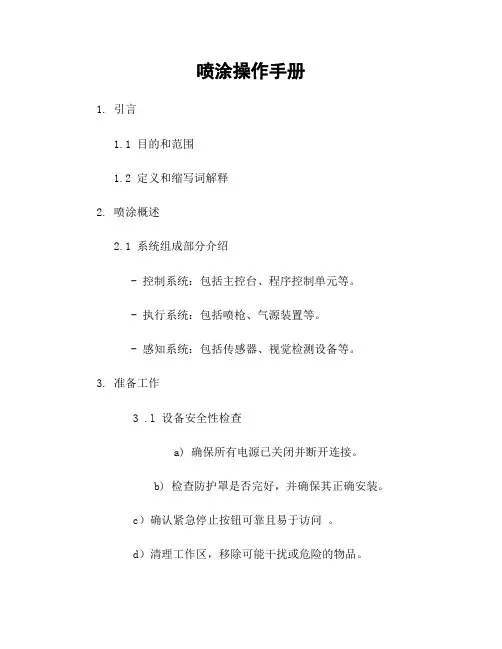 喷涂操作手册

1. 引言

1.1 目的和范围

1.2 定义和缩写词解释

2. 喷涂概述

2.1 系统组成部分介绍

- 控制系统：包括主控台、程序控制单元等。

- 执行系统：包括喷枪、气源装置等。

- 感知系统：包括传感器、视觉检测设备等。

3. 准备工作

3 .1 设备安全性检查

a) 确保所有电源已关闭并断开连接。

b) 检查防护罩是否完好，并确保其正确安装。

c）确认紧急停止按钮可靠且易于访问 。

d）清理工作区，移除可能干扰或危险的物品。